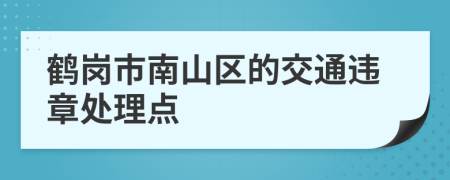 鹤岗市南山区的交通违章处理点